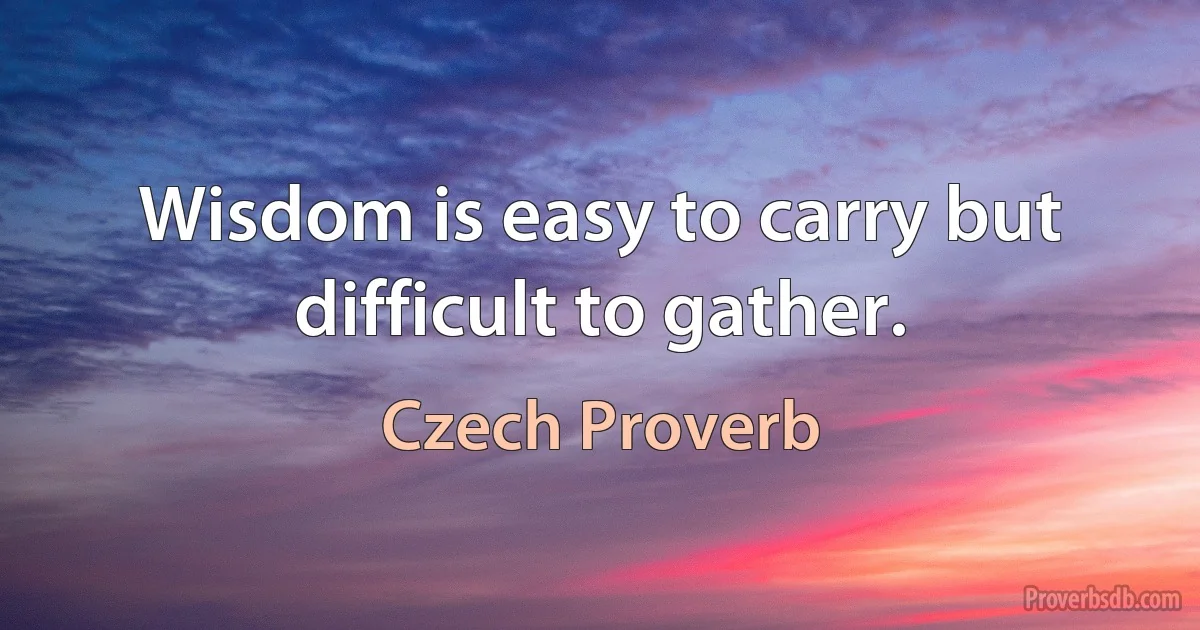 Wisdom is easy to carry but difficult to gather.

Czech Proverb

Proverbsdb.com